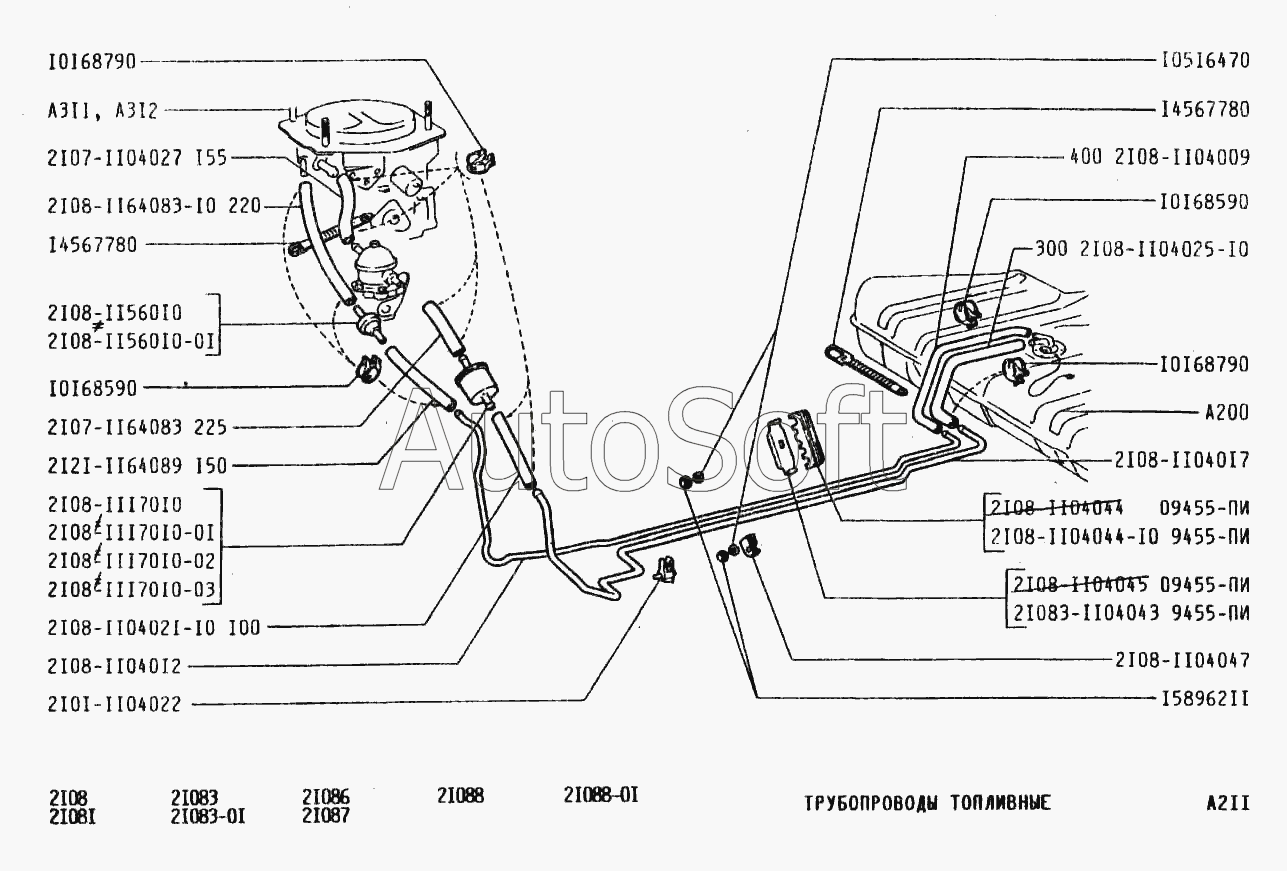 I0I68790
A3II, A3I2
2I07-II04027 I55
2I08-II64083-I0 220
I4567780
2I08-II560I0
2I08-II560I0-0I
I0I68590
2I07-II64083 225
2I2I-II64089 I50
2I08-III70I0
2I08-III70I0-0I
2I08-III70I0-02
2I08-III70I0-03
2I08-II0402I-I0 I00
2I08-II040I2
2I0I-II04022

I05I6470
I4567780
400 2I08-II04009
I0I68590
300 2I08-II04025-I0
I0I68790
A200
2I08-II040I7
2I08-II04044 09455-ПИ
2I08-II04044-I0 9455-ПИ
2I08-II04045 09455-ПИ
2I083-II04043 9455-ПИ
2I08-II04047
I58962II

AutoSoft

2I08
2I08I
2I083
2I083-0I
2I086
2I087
2I088
2I088-0I
ТРУБОПРОВОДЫ ТОПЛИВНЫЕ
A2II